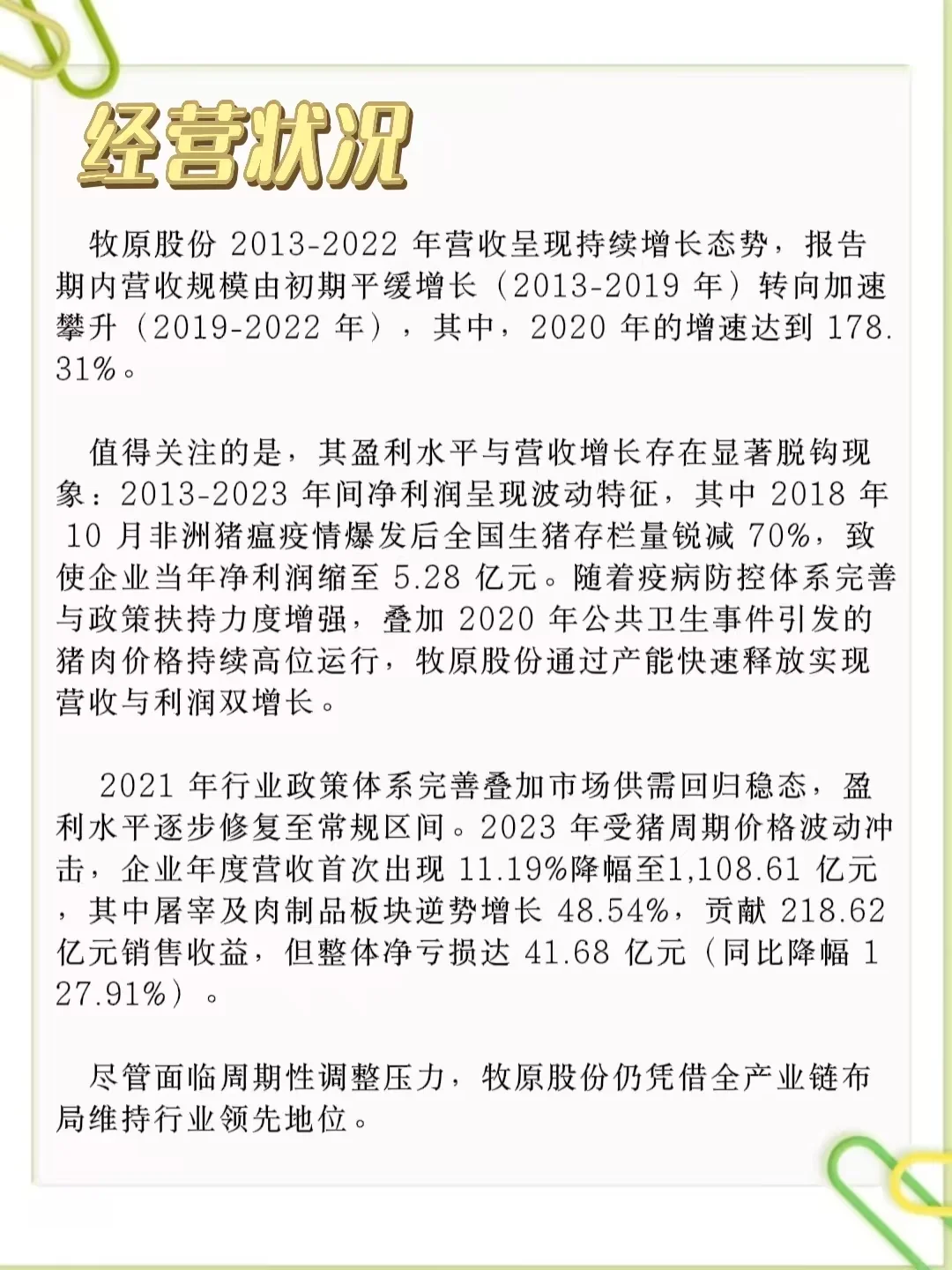 经营状况

牧原股份 2013-2022 年营收呈现持续增长态势，报告期内营收规模由初期平缓增长（2013-2019 年）转向加速攀升（2019-2022 年），其中，2020 年的增速达到 178.31%。

值得关注的是，其盈利水平与营收增长存在显著脱钩现象：2013-2023 年间净利润呈现波动特征，其中 2018 年 10 月非洲猪瘟疫情爆发后全国生猪存栏量锐减 70%，致使企业当年净利润缩至 5.28 亿元。随着疫病防控体系完善与政策扶持力度增强，叠加 2020 年公共卫生事件引发的猪肉价格持续高位运行，牧原股份通过产能快速释放实现营收与利润双增长。

2021 年行业政策体系完善叠加市场供需回归稳态，盈利水平逐步修复至常规区间。2023 年受猪周期价格波动冲击，企业年度营收首次出现 11.19%降幅至1,108.61 亿元，其中屠宰及肉制品板块逆势增长 48.54%，贡献 218.62 亿元销售收益，但整体净亏损达 41.68 亿元（同比降幅 127.91%）。

尽管面临周期性调整压力，牧原股份仍凭借全产业链布局维持行业领先地位。